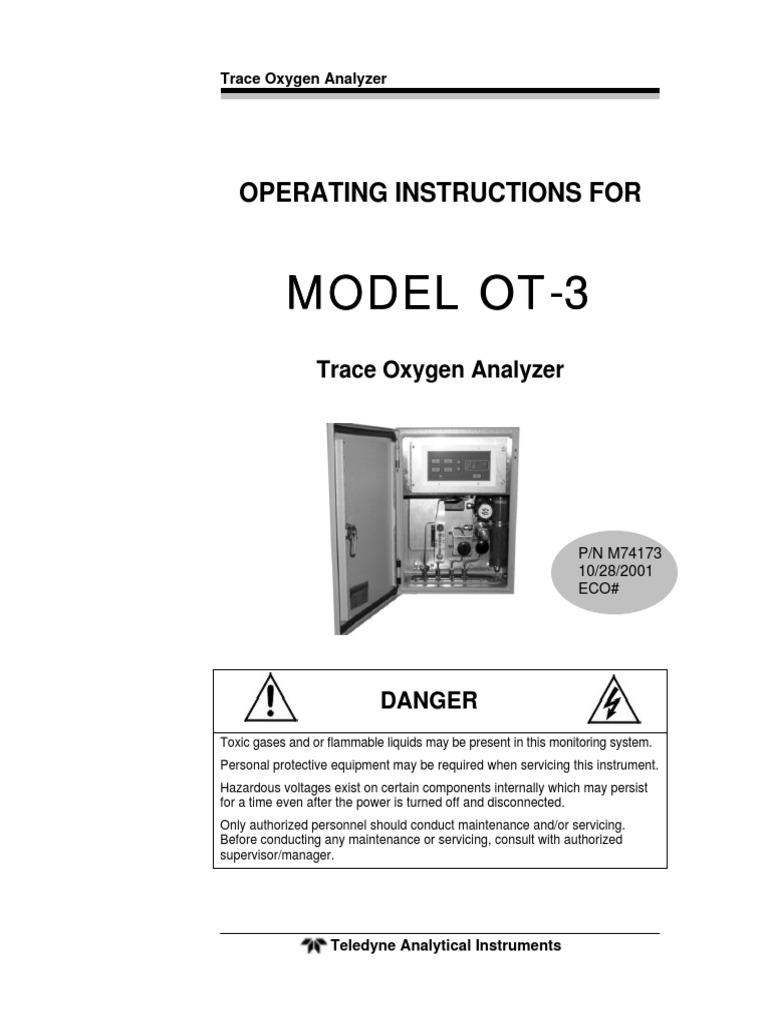 Trace Oxygen Analyzer

OPERATING INSTRUCTIONS FOR

MODEL OT-3

Trace Oxygen Analyzer

P/N M74173
10/28/2001
ECO#

DANGER

Toxic gases and or flammable liquids may be present in this monitoring system.

Personal protective equipment may be required when servicing this instrument.

Hazardous voltages exist on certain components internally which may persist for a time even after the power is turned off and disconnected.

Only authorized personnel should conduct maintenance and/or servicing. Before conducting any maintenance or servicing, consult with authorized supervisor/manager.

Teledyne Analytical Instruments